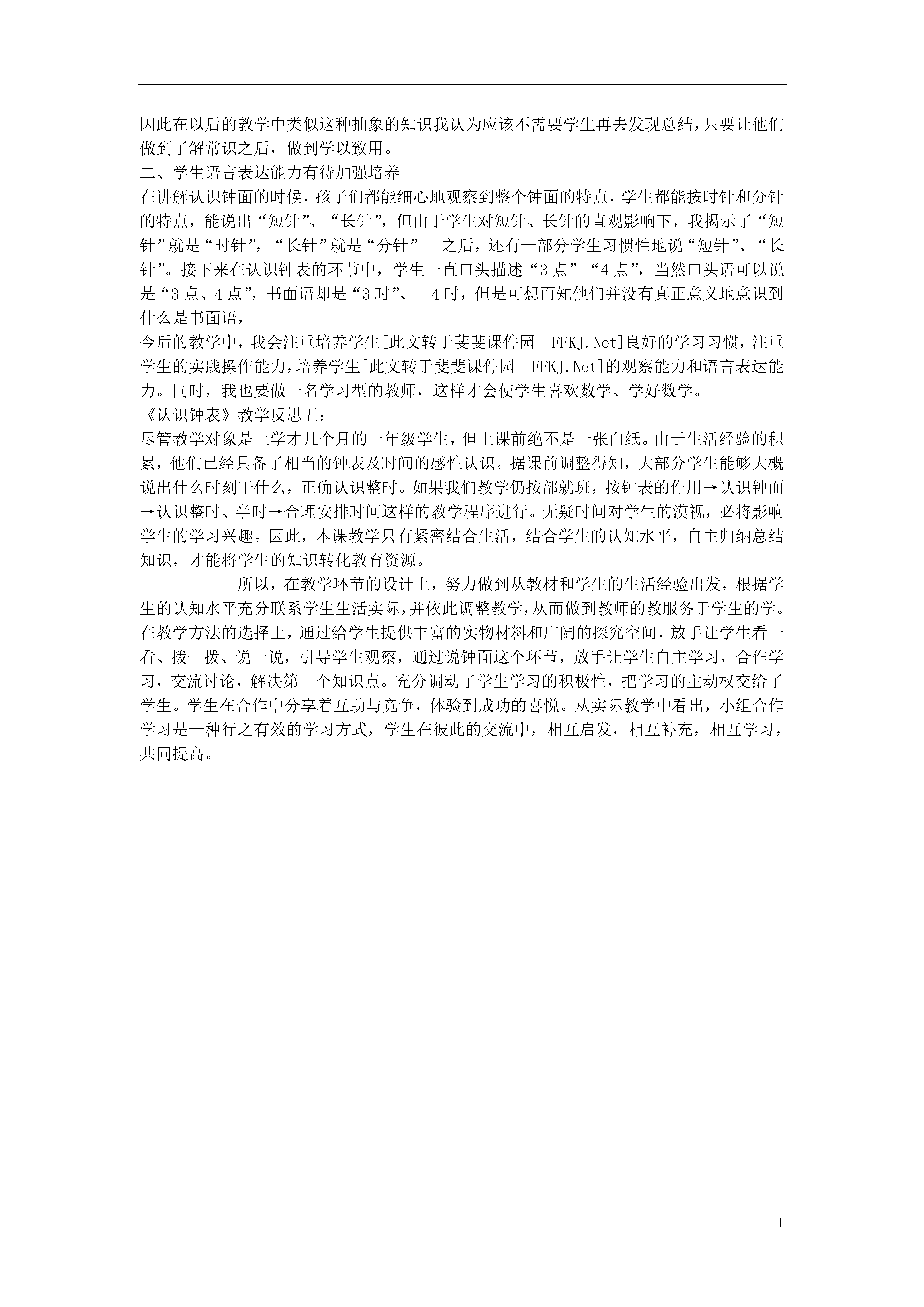 因此在以后的教学中类似这种抽象的知识我认为应该不需要学生再去发现总结，只要让他们做到了解常识之后，做到学以致用。

二、学生语言表达能力有待加强培养

在讲解认识钟面的时候，孩子们都能细心地观察到整个钟面的特点，学生都能按时针和分针的特点，能说出“短针”、“长针”，但由于学生对短针、长针的直观影响下，我揭示了“短针”就是“时针”，“长针”就是“分针” 之后，还有一部分学生习惯性地说“短针”、“长针”。接下来在认识钟表的环节中，学生一直口头描述“3点”“4点”，当然口头语可以说是“3点、4点”，书面语却是“3时”、 4时，但是可想而知他们并没有真正意义地意识到什么是书面语，

今后的教学中，我会注重培养学生[此文转于斐斐课件园 FFKJ.Net]良好的学习习惯，注重学生的实践操作能力，培养学生[此文转于斐斐课件园 FFKJ.Net]的观察能力和语言表达能力。同时，我也要做一名学习型的教师，这样才会使学生喜欢数学、学好数学。

《认识钟表》教学反思五：

尽管教学对象是上学才几个月的一年级学生，但上课前绝不是一张白纸。由于生活经验的积累，他们已经具备了相当的钟表及时间的感性认识。据课前调整得知，大部分学生能够大概说出什么时刻干什么，正确认识整时。如果我们教学仍按部就班，按钟表的作用→认识钟面→认识整时、半时→合理安排时间这样的教学程序进行。无疑时间对学生的漠视，必将影响学生的学习兴趣。因此，本课教学只有紧密结合生活，结合学生的认知水平，自主归纳总结知识，才能将学生的知识转化教育资源。

所以，在教学环节的设计上，努力做到从教材和学生的生活经验出发，根据学生的认知水平充分联系学生生活实际，并依此调整教学，从而做到教师的教服务于学生的学。在教学方法的选择上，通过给学生提供丰富的实物材料和广阔的探究空间，放手让学生看一看、拨一拨、说一说，引导学生观察，通过说钟面这个环节，放手让学生自主学习，合作学习，交流讨论，解决第一个知识点。充分调动了学生学习的积极性，把学习的主动权交给了学生。学生在合作中分享着互助与竞争，体验到成功的喜悦。从实际教学中看出，小组合作学习是一种行之有效的学习方式，学生在彼此的交流中，相互启发，相互补充，相互学习，共同提高。

1